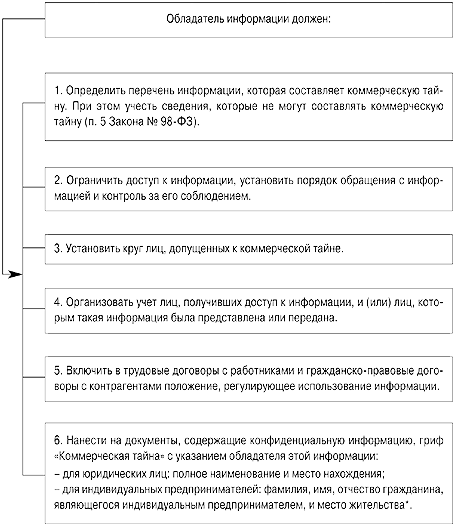 Обладатель информации должен:

1. Определить перечень информации, которая составляет коммерческую тайну. При этом учесть сведения, которые не могут составлять коммерческую тайну (п. 5 Закона № 98-ФЗ).

2. Ограничить доступ к информации, установить порядок обращения с информацией и контроль за его соблюдением.

3. Установить круг лиц, допущенных к коммерческой тайне.

4. Организовать учет лиц, получивших доступ к информации, и (или) лиц, которым такая информация была представлена или передана.

5. Включить в трудовые договоры с работниками и гражданско-правовые договоры с контрагентами положение, регулирующее использование информации.

6. Нанести на документы, содержащие конфиденциальную информацию, гриф «Коммерческая тайна» с указанием обладателя этой информации:
– для юридических лиц: полное наименование и место нахождения;
– для индивидуальных предпринимателей: фамилия, имя, отчество гражданина, являющегося индивидуальным предпринимателем, и место жительства*.